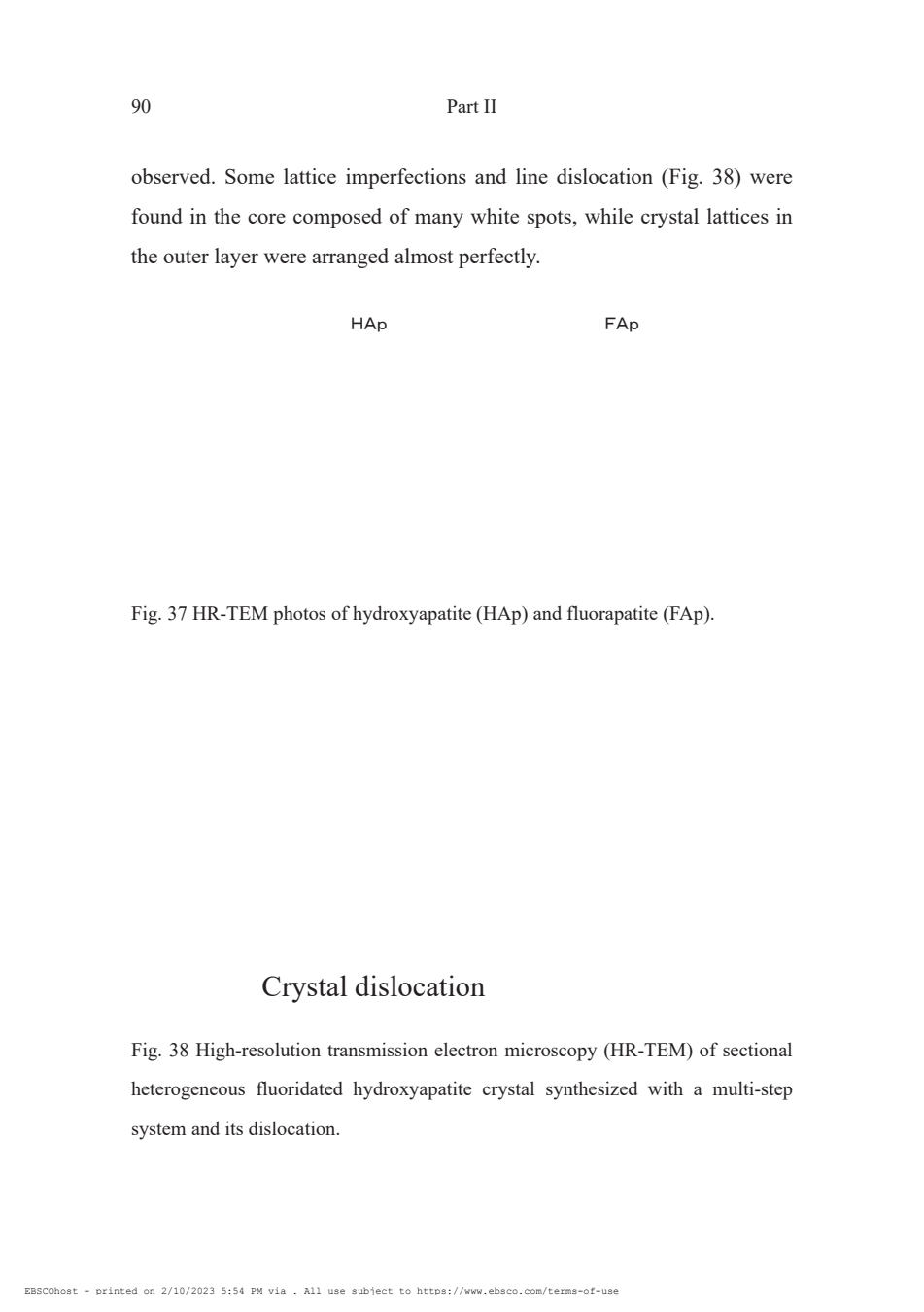 90 Part II

observed. Some lattice imperfections and line dislocation (Fig. 38) were found in the core composed of many white spots, while crystal lattices in the outer layer were arranged almost perfectly.

HAp FAp

Fig. 37 HR-TEM photos of hydroxyapatite (HAp) and fluorapatite (FAp).

Crystal dislocation

Fig. 38 High-resolution transmission electron microscopy (HR-TEM) of sectional heterogeneous fluoridated hydroxyapatite crystal synthesized with a multi-step system and its dislocation.

EBSCOhost - printed on 2/10/2023 5:54 PM via . All use subject to https://www.ebsco.com/terms-of-use